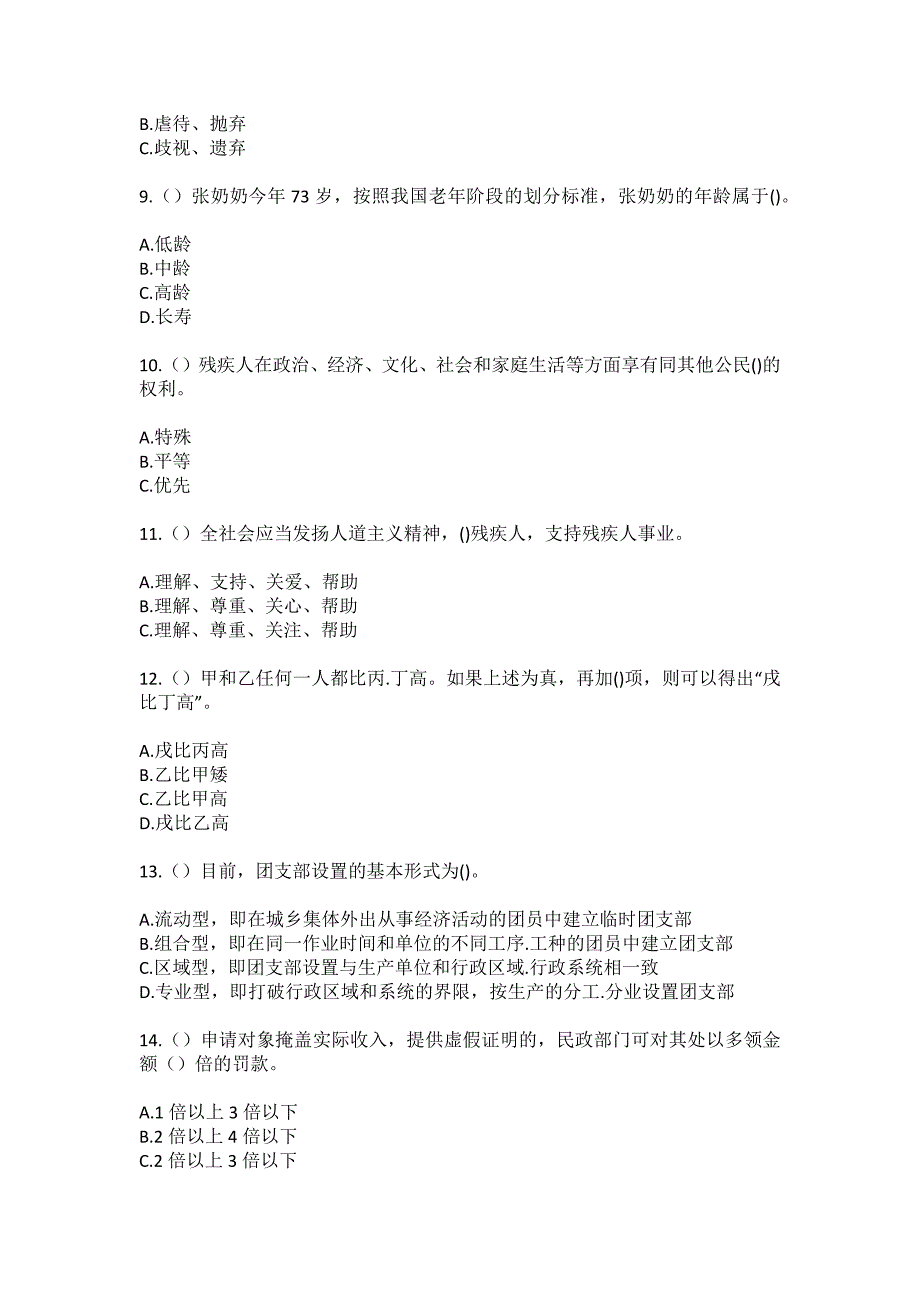 B.虐待、抛弃
C.歧视、遗弃

9.（）张奶奶今年 73 岁，按照我国老年阶段的划分标准，张奶奶的年龄属于()。

A.低龄
B.中龄
C.高龄
D.长寿

10.（）残疾人在政治、经济、文化、社会和家庭生活等方面享有同其他公民()的权利。

A.特殊
B.平等
C.优先

11.（）全社会应当发扬人道主义精神，()残疾人，支持残疾人事业。

A.理解、支持、关爱、帮助
B.理解、尊重、关心、帮助
C.理解、尊重、关注、帮助

12.（）甲和乙任何一人都比丙.丁高。如果上述为真，再加()项，则可以得出“戊比丁高”。

A.戊比丙高
B.乙比甲矮
C.乙比甲高
D.戊比乙高

13.（）目前，团支部设置的基本形式为()。

A.流动型，即在城乡集体外出从事经济活动的团员中建立临时团支部
B.组合型，即在同一作业时间和单位的不同工序.工种的团员中建立团支部
C.区域型，即团支部设置与生产单位和行政区域.行政系统相一致
D.专业型，即打破行政区域和系统的界限，按生产的分工.分业设置团支部

14.（）申请对象掩盖实际收入，提供虚假证明的，民政部门可对其处以多领金额（）倍的罚款。

A.1 倍以上 3 倍以下
B.2 倍以上 4 倍以下
C.2 倍以上 3 倍以下